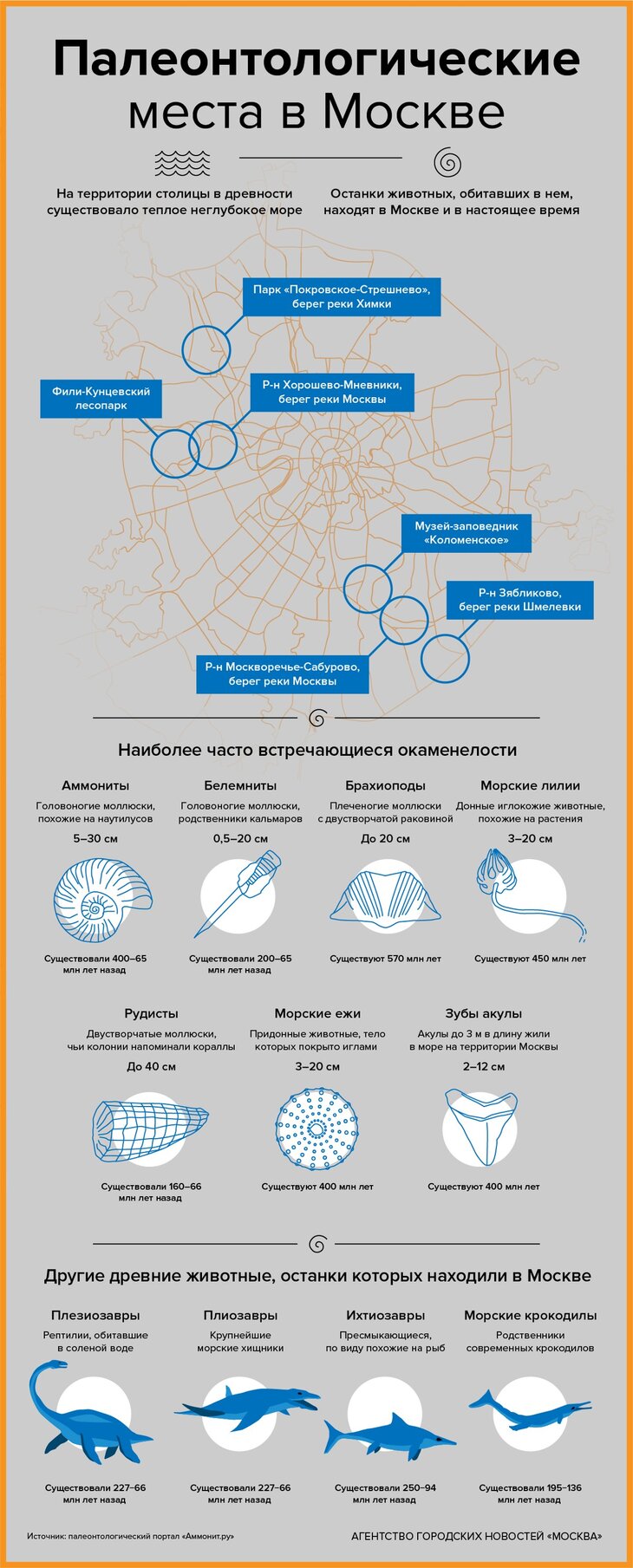 Палеонтологические места в Москве

На территории столицы в древности существовало теплое неглубокое море

Останки животных, обитавших в нем, находят в Москве и в настоящее время

Парк «Покровское-Стрешнево», берег реки Химки

Фили-Кунцевский лесопарк

Р-н Хорошево-Мневники, берег реки Москвы

Музей-заповедник «Коломенское»

Р-н Зябликово, берег реки Шмелевки

Р-н Москворечье-Сабурово, берег реки Москвы

Наиболее часто встречающиеся окаменелости

Аммониты
Головоногие моллюски, похожие на наутилусов
5–30 см
Существовали 400–65 млн лет назад

Белемниты
Головоногие моллюски, родственники кальмаров
0,5–20 см
Существовали 200–65 млн лет назад

Брахиоподы
Плеченогие моллюски с двустворчатой раковиной
До 20 см
Существуют 570 млн лет

Морские лилии
Донные иглокожие животные, похожие на растения
3–20 см
Существуют 450 млн лет

Рудисты
Двустворчатые моллюски, чьи колонии напоминали кораллы
До 40 см
Существовали 160–66 млн лет назад

Морские ежи
Придонные животные, тело которых покрыто иглами
3–20 см
Существуют 400 млн лет

Зубы акулы
Акулы до 3 м в длину жили в море на территории Москвы
2–12 см
Существуют 400 млн лет

Другие древние животные, останки которых находили в Москве

Плезиозавры
Рептилии, обитавшие в соленой воде
Существовали 227–66 млн лет назад

Плиозавры
Крупнейшие морские хищники
Существовали 227–66 млн лет назад

Ихтиозавры
Пресмыкающиеся, по виду похожие на рыб
Существовали 250–94 млн лет назад

Морские крокодилы
Родственники современных крокодилов
Существовали 195–136 млн лет назад

Источник: палеонтологический портал «Аммонит.ру»

АГЕНТСТВО ГОРОДСКИХ НОВОСТЕЙ «МОСКВА»